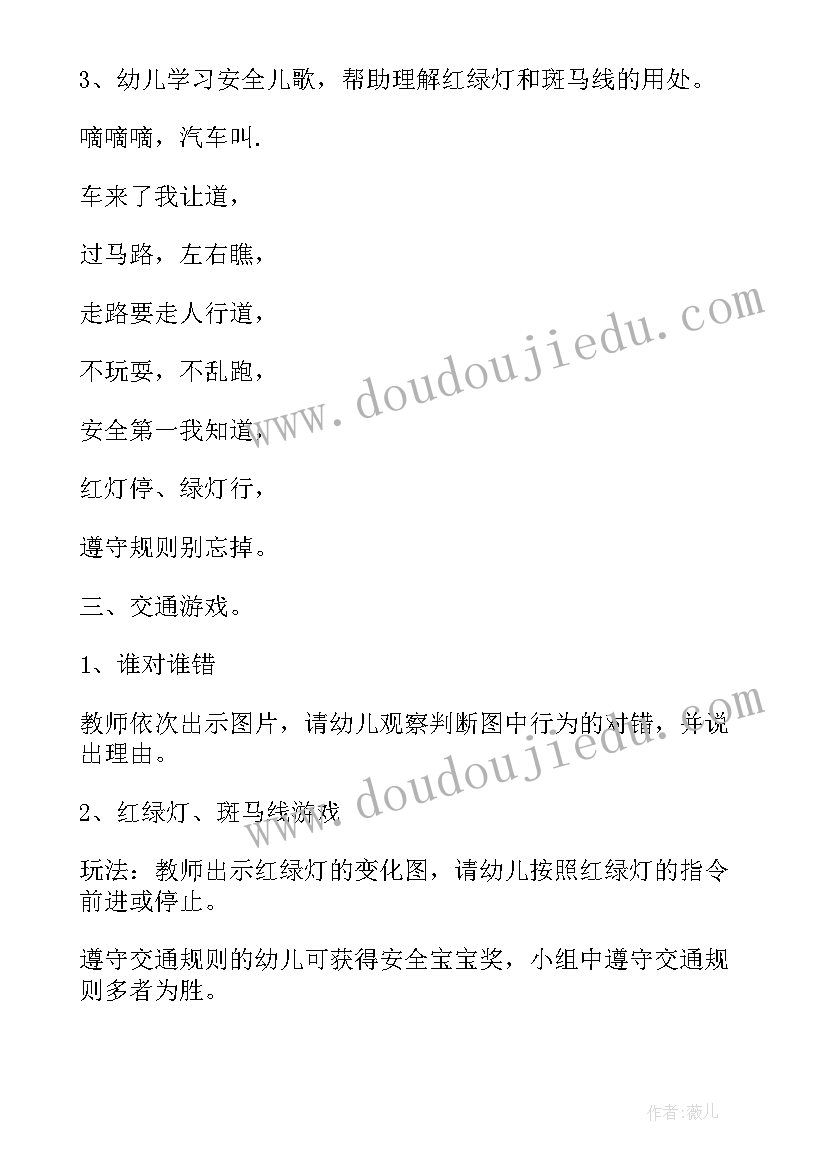 3、幼儿学习安全儿歌，帮助理解红绿灯和斑马线的用处。

嘀嘀嘀，汽车叫.

车来了我让道，

过马路，左右瞧，

走路要走人行道，

不玩耍，不乱跑，

安全第一我知道，

红灯停、绿灯行，

遵守规则别忘掉。

三、交通游戏。

1、谁对谁错

教师依次出示图片，请幼儿观察判断图中行为的对错，并说出理由。

2、红绿灯、斑马线游戏

玩法：教师出示红绿灯的变化图，请幼儿按照红绿灯的指令前进或停止。

遵守交通规则的幼儿可获得安全宝宝奖，小组中遵守交通规则多者为胜。

www.doudoujiedu.com

www.doudoujiedu.com

作者:薇儿